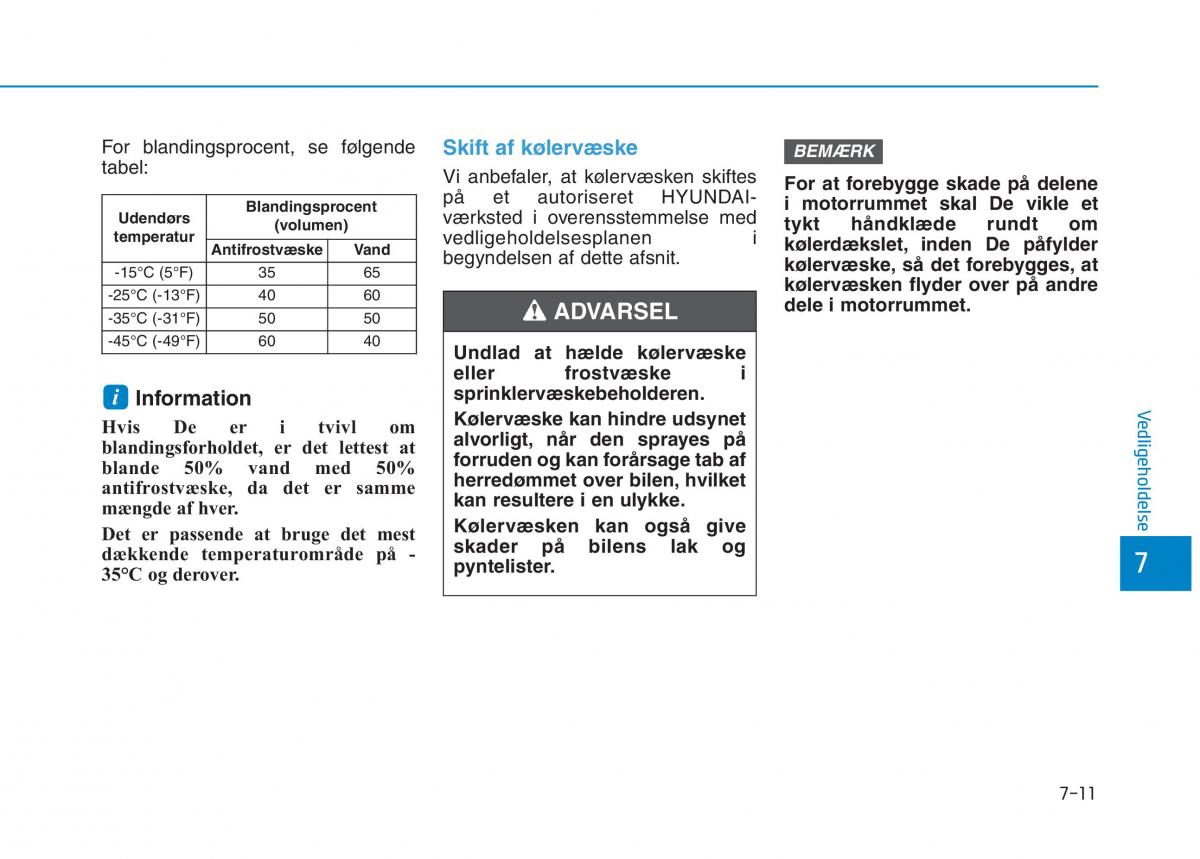 For blandingsprocent, se følgende tabel:

| Udendørs temperatur | Blandingsprocent (volumen) | |
|---|---|---|
| | Antifrostvæske | Vand |
| -15°C (5°F) | 35 | 65 |
| -25°C (-13°F) | 40 | 60 |
| -35°C (-31°F) | 50 | 50 |
| -45°C (-49°F) | 60 | 40 |

i Information

Hvis De er i tvivl om blandingsforholdet, er det lettest at blande 50% vand med 50% antifrostvæske, da det er samme mængde af hver.

Det er passende at bruge det mest dækkende temperaturområde på -35°C og derover.

Skift af kølervæske

Vi anbefaler, at kølervæsken skiftes på et autoriseret HYUNDAI-værksted i overensstemmelse med vedligeholdelsesplanen i begyndelsen af dette afsnit.

ADVARSEL

Undlad at hælde kølervæske eller frostvæske i sprinklervæskebeholderen.

Kølervæske kan hindre udsynet alvorligt, når den sprayes på forruden og kan forårsage tab af herredømmet over bilen, hvilket kan resultere i en ulykke.

Kølervæsken kan også give skader på bilens lak og pyntelister.

BEMÆRK

For at forebygge skade på delene i motorrummet skal De vikle et tykt håndklæde rundt om kølerdækslet, inden De påfylder kølervæske, så det forebygges, at kølervæsken flyder over på andre dele i motorrummet.

Vedligeholdelse

7

7-11